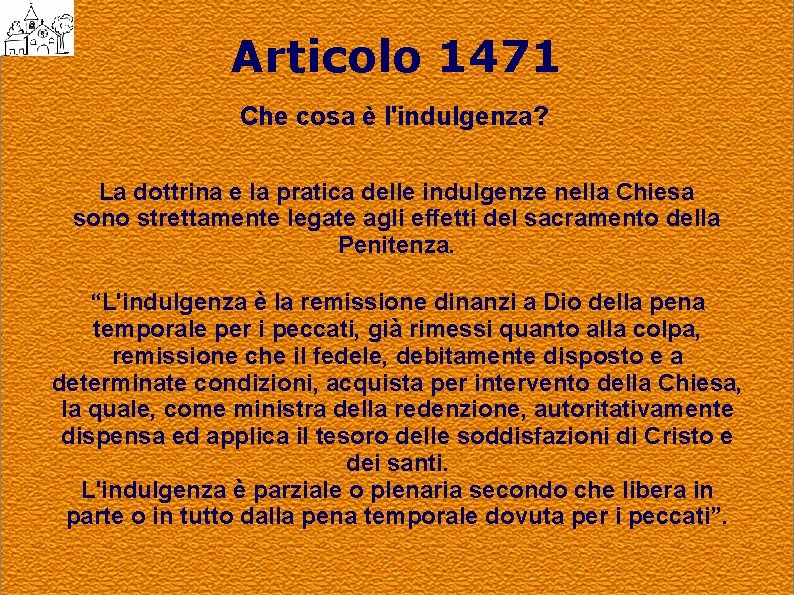 Articolo 1471

Che cosa è l'indulgenza?

La dottrina e la pratica delle indulgenze nella Chiesa sono strettamente legate agli effetti del sacramento della Penitenza.

“L'indulgenza è la remissione dinanzi a Dio della pena temporale per i peccati, già rimessi quanto alla colpa, remissione che il fedele, debitamente disposto e a determinate condizioni, acquista per intervento della Chiesa, la quale, come ministra della redenzione, autoritativamente dispensa ed applica il tesoro delle soddisfazioni di Cristo e dei santi.
L'indulgenza è parziale o plenaria secondo che libera in parte o in tutto dalla pena temporale dovuta per i peccati”.